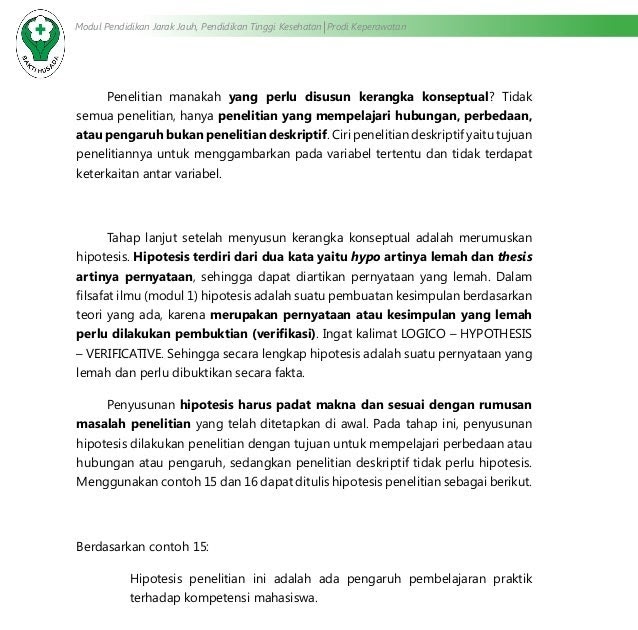 BAKTI HUSADA

Modul Pendidikan Jarak Jauh, Pendidikan Tinggi Kesehatan | Prodi Keperawatan

Penelitian manakah yang perlu disusun kerangka konseptual? Tidak semua penelitian, hanya penelitian yang mempelajari hubungan, perbedaan, atau pengaruh bukan penelitian deskriptif. Ciri penelitian deskriptif yaitu tujuan penelitiannya untuk menggambarkan pada variabel tertentu dan tidak terdapat keterkaitan antar variabel.

Tahap lanjut setelah menyusun kerangka konseptual adalah merumuskan hipotesis. Hipotesis terdiri dari dua kata yaitu hypo artinya lemah dan thesis artinya pernyataan, sehingga dapat diartikan pernyataan yang lemah. Dalam filsafat ilmu (modul 1) hipotesis adalah suatu pembuatan kesimpulan berdasarkan teori yang ada, karena merupakan pernyataan atau kesimpulan yang lemah perlu dilakukan pembuktian (verifikasi). Ingat kalimat LOGICO – HYPOTHESIS – VERIFICATIVE. Sehingga secara lengkap hipotesis adalah suatu pernyataan yang lemah dan perlu dibuktikan secara fakta.

Penyusunan hipotesis harus padat makna dan sesuai dengan rumusan masalah penelitian yang telah ditetapkan di awal. Pada tahap ini, penyusunan hipotesis dilakukan penelitian dengan tujuan untuk mempelajari perbedaan atau hubungan atau pengaruh, sedangkan penelitian deskriptif tidak perlu hipotesis. Menggunakan contoh 15 dan 16 dapat ditulis hipotesis penelitian sebagai berikut.

Berdasarkan contoh 15:

Hipotesis penelitian ini adalah ada pengaruh pembelajaran praktik terhadap kompetensi mahasiswa.